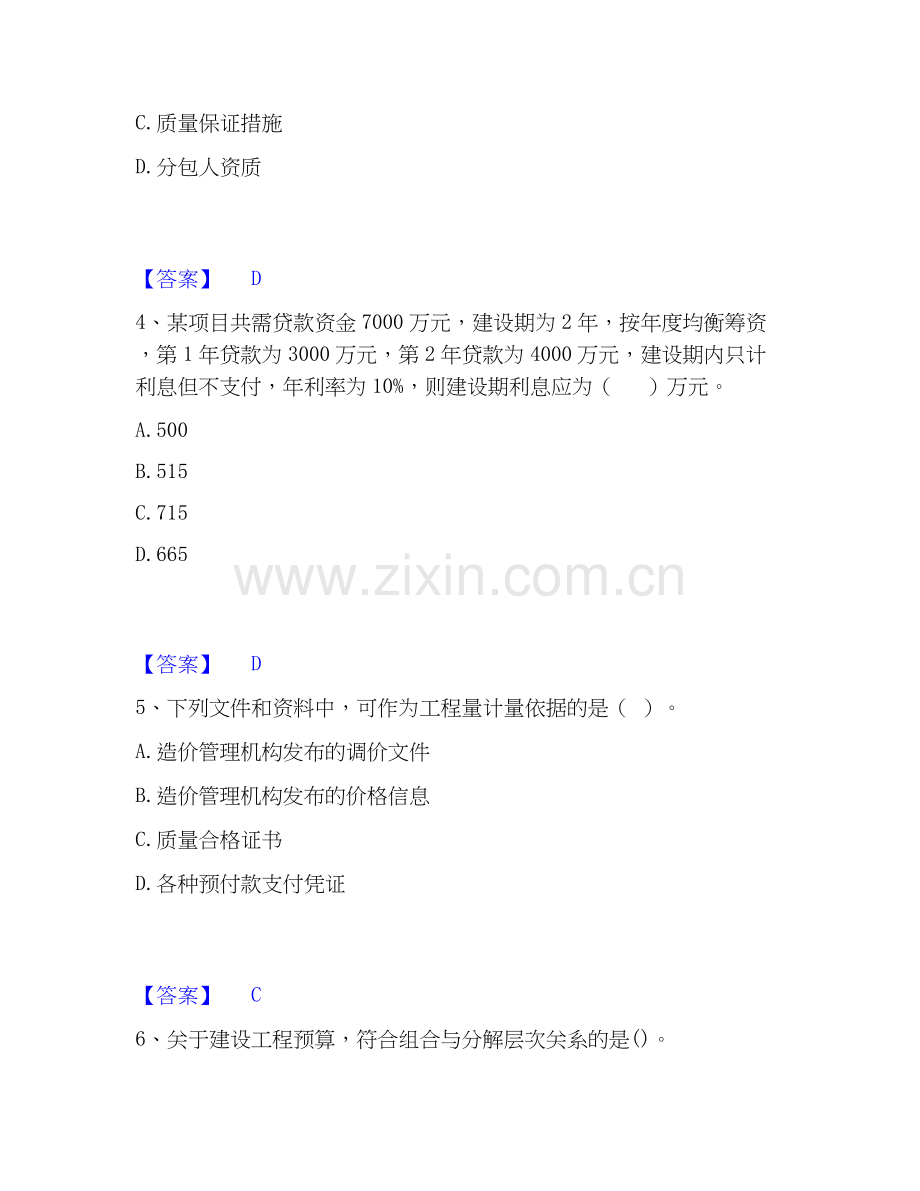 C.质量保证措施

D.分包人资质

【答案】 D

4、某项目共需贷款资金7000万元，建设期为2年，按年度均衡筹资，第1年贷款为3000万元，第2年贷款为4000万元，建设期内只计利息但不支付，年利率为10%，则建设期利息应为（ ）万元。

A.500

B.515

C.715

D.665

【答案】 D

5、下列文件和资料中，可作为工程量计量依据的是（ ）。

A.造价管理机构发布的调价文件

B.造价管理机构发布的价格信息

C.质量合格证书

D.各种预付款支付凭证

【答案】 C

6、关于建设工程预算，符合组合与分解层次关系的是()。

www.zixin.com.cn